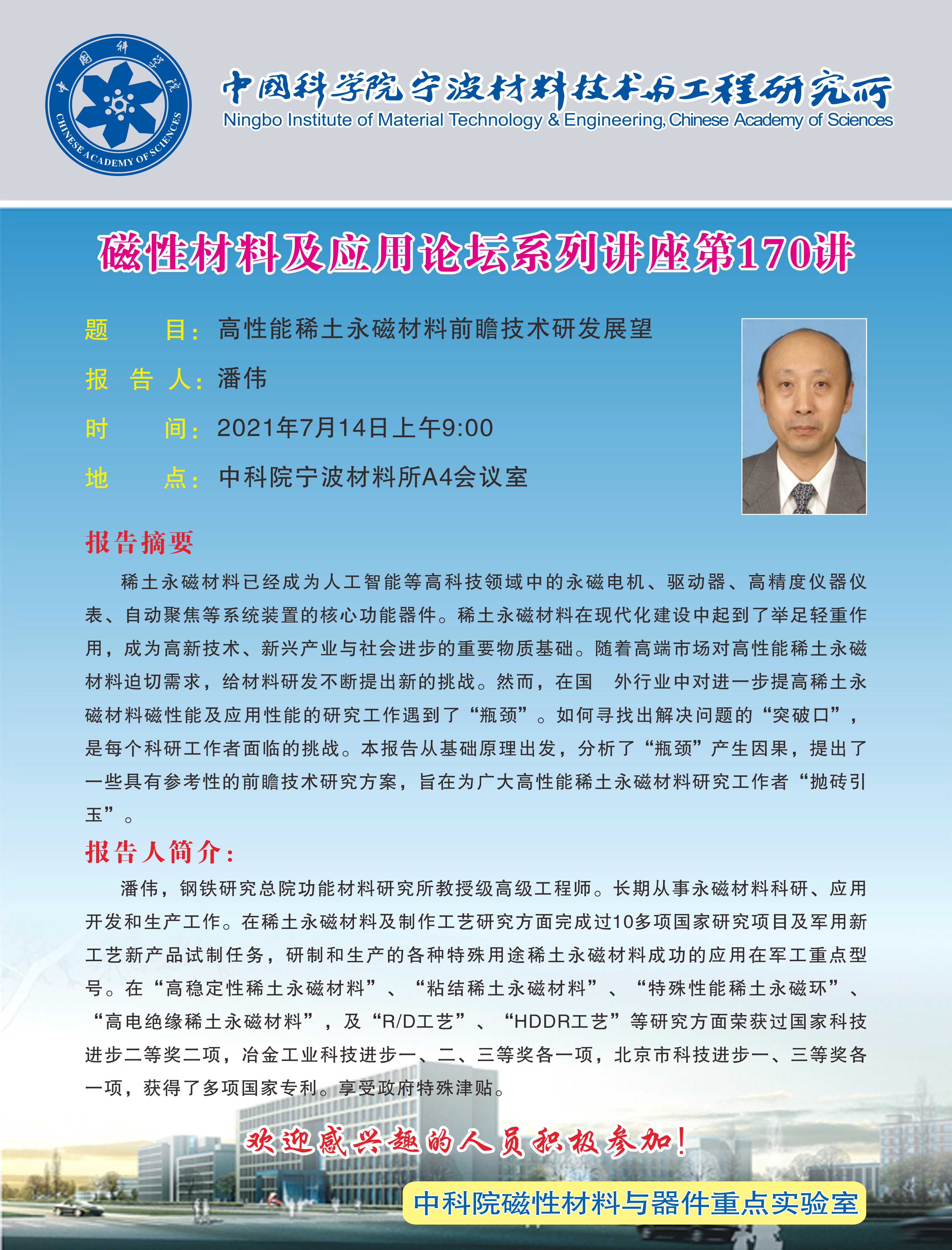 中国科学院
CHINESE ACADEMY OF SCIENCES

中国科学院宁波材料技术与工程研究所
Ningbo Institute of Material Technology & Engineering, Chinese Academy of Sciences

磁性材料及应用论坛系列讲座第170讲

题　　目：高性能稀土永磁材料前瞻技术研发展望

报 告 人：潘伟

时　　间：2021年7月14日上午9:00

地　　点：中科院宁波材料所A4会议室

报告摘要

稀土永磁材料已经成为人工智能等高科技领域中的永磁电机、驱动器、高精度仪器仪表、自动聚焦等系统装置的核心功能器件。稀土永磁材料在现代化建设中起到了举足轻重作用，成为高新技术、新兴产业与社会进步的重要物质基础。随着高端市场对高性能稀土永磁材料迫切需求，给材料研发不断提出新的挑战。然而，在国　外行业中对进一步提高稀土永磁材料磁性能及应用性能的研究工作遇到了“瓶颈”。如何寻找出解决问题的“突破口”，是每个科研工作者面临的挑战。本报告从基础原理出发，分析了“瓶颈”产生因果，提出了一些具有参考性的前瞻技术研究方案，旨在为广大高性能稀土永磁材料研究工作者“抛砖引玉”。

报告人简介：

潘伟，钢铁研究总院功能材料研究所教授级高级工程师。长期从事永磁材料科研、应用开发和生产工作。在稀土永磁材料及制作工艺研究方面完成过10多项国家研究项目及军用新工艺新产品试制任务，研制和生产的各种特殊用途稀土永磁材料成功的应用在军工重点型号。在“高稳定性稀土永磁材料”、“粘结稀土永磁材料”、“特殊性能稀土永磁环”、“高电绝缘稀土永磁材料”，及“R/D工艺”、“HDDR工艺”等研究方面荣获过国家科技进步二等奖二项，冶金工业科技进步一、二、三等奖各一项，北京市科技进步一、三等奖各一项，获得了多项国家专利。享受政府特殊津贴。

欢迎感兴趣的人员积极参加！

中科院磁性材料与器件重点实验室